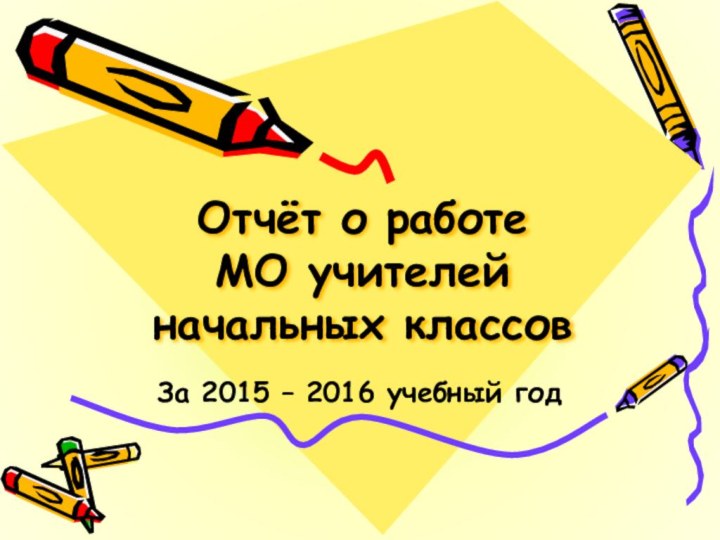 Отчёт о работе
МО учителей
начальных классов

За 2015 – 2016 учебный год